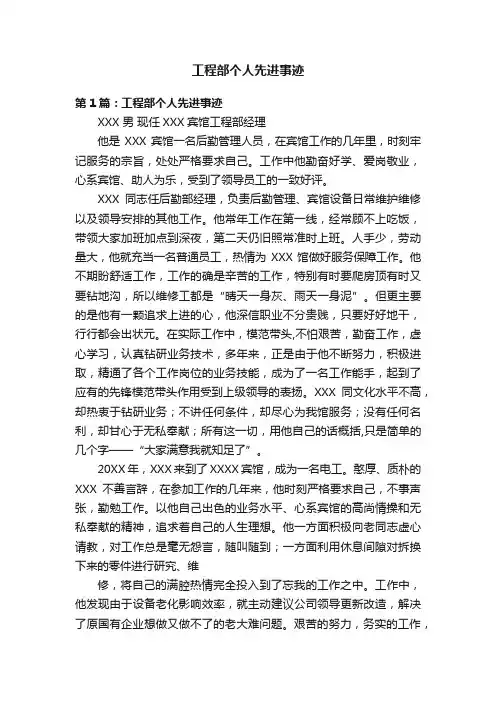 工程部个人先进事迹

第1篇：工程部个人先进事迹

XXX 男 现任 XXX 宾馆工程部经理

他是 XXX 宾馆一名后勤管理人员，在宾馆工作的几年里，时刻牢记服务的宗旨，处处严格要求自己。工作中他勤奋好学、爱岗敬业，心系宾馆、助人为乐，受到了领导员工的一致好评。

XXX 同志任后勤部经理，负责后勤管理、宾馆设备日常维护维修以及领导安排的其他工作。他常年工作在第一线，经常顾不上吃饭，带领大家加班加点到深夜，第二天仍旧照常准时上班。人手少，劳动量大，他就充当一名普通员工，热情为 XXX 馆做好服务保障工作。他不期盼舒适工作，工作的确是辛苦的工作，特别有时要爬房顶有时又要钻地沟，所以维修工都是“晴天一身灰、雨天一身泥”。但更主要的是他有一颗追求上进的心，他深信职业不分贵贱，只要好好地干，行行都会出状元。在实际工作中，模范带头,不怕艰苦，勤奋工作，虚心学习，认真钻研业务技术，多年来，正是由于他不断努力，积极进取，精通了各个工作岗位的业务技能，成为了一名工作能手，起到了应有的先锋模范带头作用受到上级领导的表扬。XXX 同文化水平不高，却热衷于钻研业务；不讲任何条件，却尽心为我馆服务；没有任何名利，却甘心于无私奉献；所有这一切，用他自己的话概括,只是简单的几个字——“大家满意我就知足了”。

20XX 年，XXX 来到了 XXXX 宾馆，成为一名电工。憨厚、质朴的 XXX 不善言辞，在参加工作的几年来，他时刻严格要求自己，不事声张，勤勉工作。以他自己出色的业务水平、心系宾馆的高尚情操和无私奉献的精神，追求着自己的人生理想。他一方面积极向老同志虚心请教，对工作总是毫无怨言，随叫随到；一方面利用休息间隙对拆换下来的零件进行研究、维

修，将自己的满腔热情完全投入到了忘我的工作之中。工作中，他发现由于设备老化影响效率，就主动建议公司领导更新改造，解决了原国有企业想做又做不了的老大难问题。艰苦的努力，务实的工作，